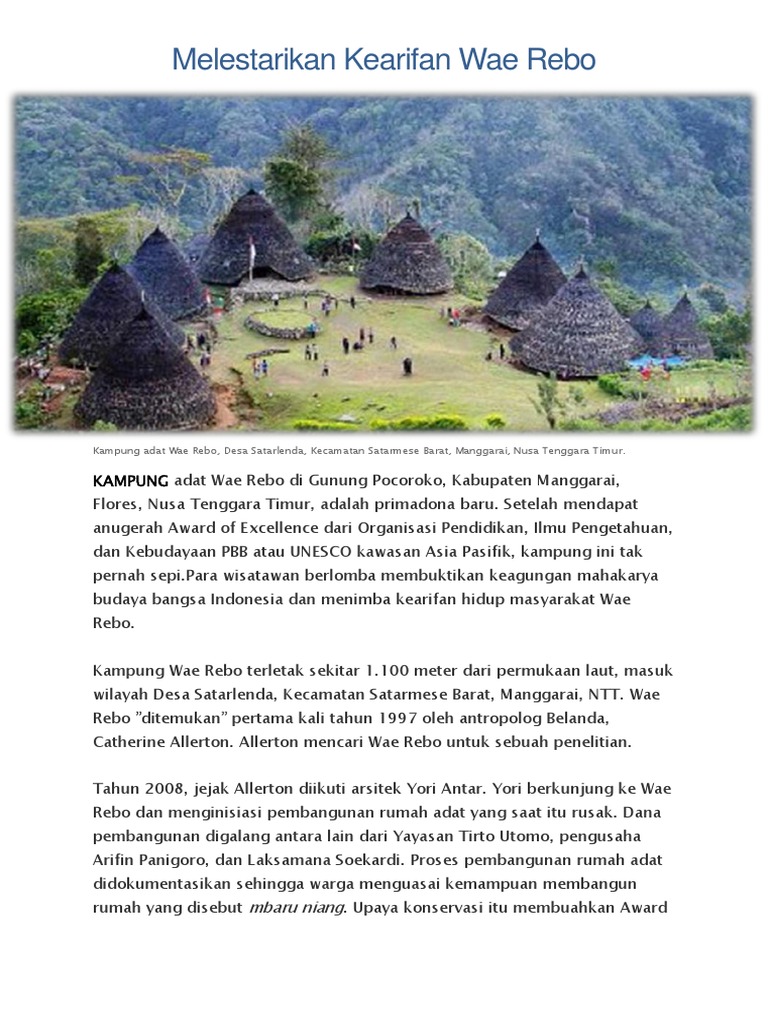 Melestarikan Kearifan Wae Rebo

Kampung adat Wae Rebo, Desa Satarlenda, Kecamatan Satarmese Barat, Manggarai, Nusa Tenggara Timur.

KAMPUNG adat Wae Rebo di Gunung Pocoroko, Kabupaten Manggarai, Flores, Nusa Tenggara Timur, adalah primadona baru. Setelah mendapat anugerah Award of Excellence dari Organisasi Pendidikan, Ilmu Pengetahuan, dan Kebudayaan PBB atau UNESCO kawasan Asia Pasifik, kampung ini tak pernah sepi.Para wisatawan berlomba membuktikan keagungan mahakarya budaya bangsa Indonesia dan menimba kearifan hidup masyarakat Wae Rebo.

Kampung Wae Rebo terletak sekitar 1.100 meter dari permukaan laut, masuk wilayah Desa Satarlenda, Kecamatan Satarmese Barat, Manggarai, NTT. Wae Rebo ”ditemukan” pertama kali tahun 1997 oleh antropolog Belanda, Catherine Allerton. Allerton mencari Wae Rebo untuk sebuah penelitian.

Tahun 2008, jejak Allerton diikuti arsitek Yori Antar. Yori berkunjung ke Wae Rebo dan menginisiasi pembangunan rumah adat yang saat itu rusak. Dana pembangunan digalang antara lain dari Yayasan Tirto Utomo, pengusaha Arifin Panigoro, dan Laksamana Soekardi. Proses pembangunan rumah adat didokumentasikan sehingga warga menguasai kemampuan membangun rumah yang disebut mbaru niang. Upaya konservasi itu membuahkan Award